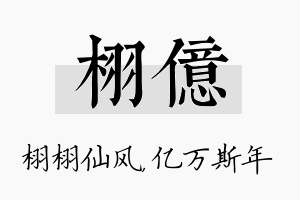 栩億

栩栩仙风，亿万斯年